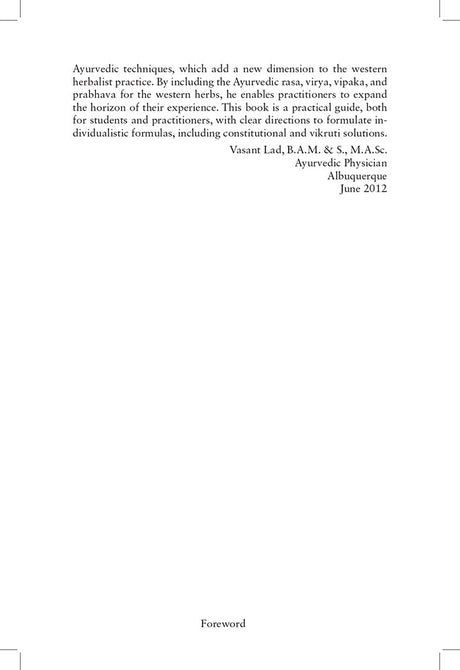 Ayurvedic techniques, which add a new dimension to the western herbalist practice. By including the Ayurvedic rasa, virya, vipaka, and prabhava for the western herbs, he enables practitioners to expand the horizon of their experience. This book is a practical guide, both for students and practitioners, with clear directions to formulate individualistic formulas, including constitutional and vikruti solutions.

Vasant Lad, B.A.M. & S., M.A.Sc.
Ayurvedic Physician
Albuquerque
June 2012

Foreword